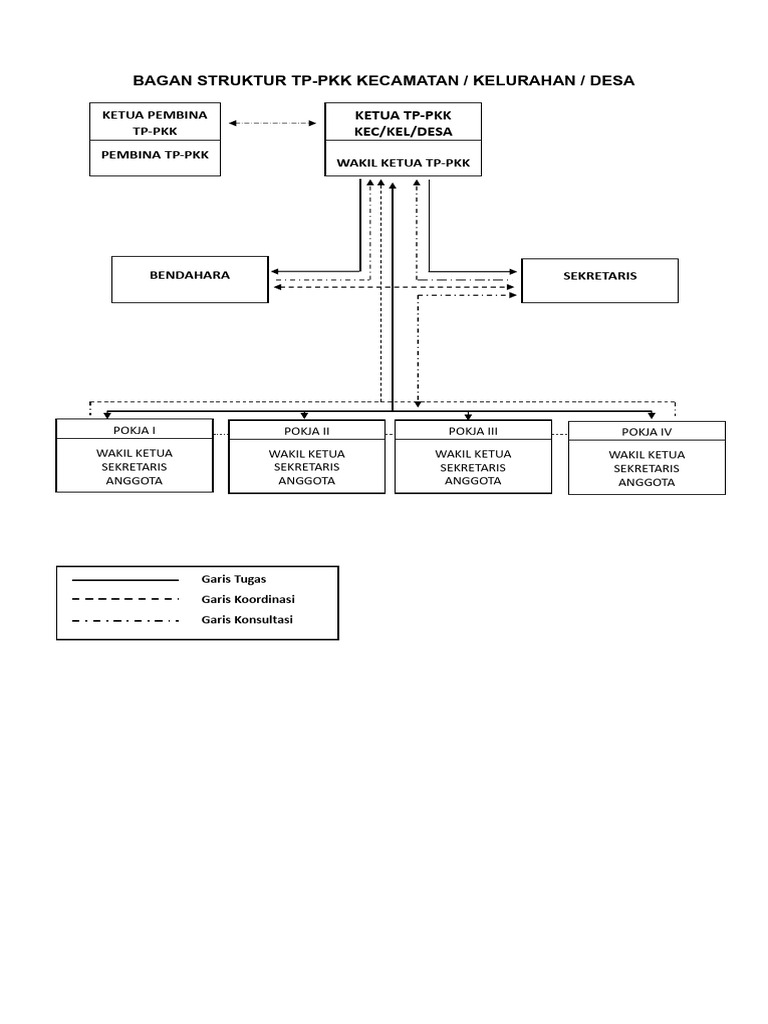 BAGAN STRUKTUR TP-PKK KECAMATAN / KELURAHAN / DESA

KETUA PEMBINA TP-PKK

PEMBINA TP-PKK

KETUA TP-PKK KEC/KEL/DESA

WAKIL KETUA TP-PKK

BENDAHARA

SEKRETARIS

POKJA I
WAKIL KETUA
SEKRETARIS
ANGGOTA

POKJA II
WAKIL KETUA
SEKRETARIS
ANGGOTA

POKJA III
WAKIL KETUA
SEKRETARIS
ANGGOTA

POKJA IV
WAKIL KETUA
SEKRETARIS
ANGGOTA

Garis Tugas
Garis Koordinasi
Garis Konsultasi